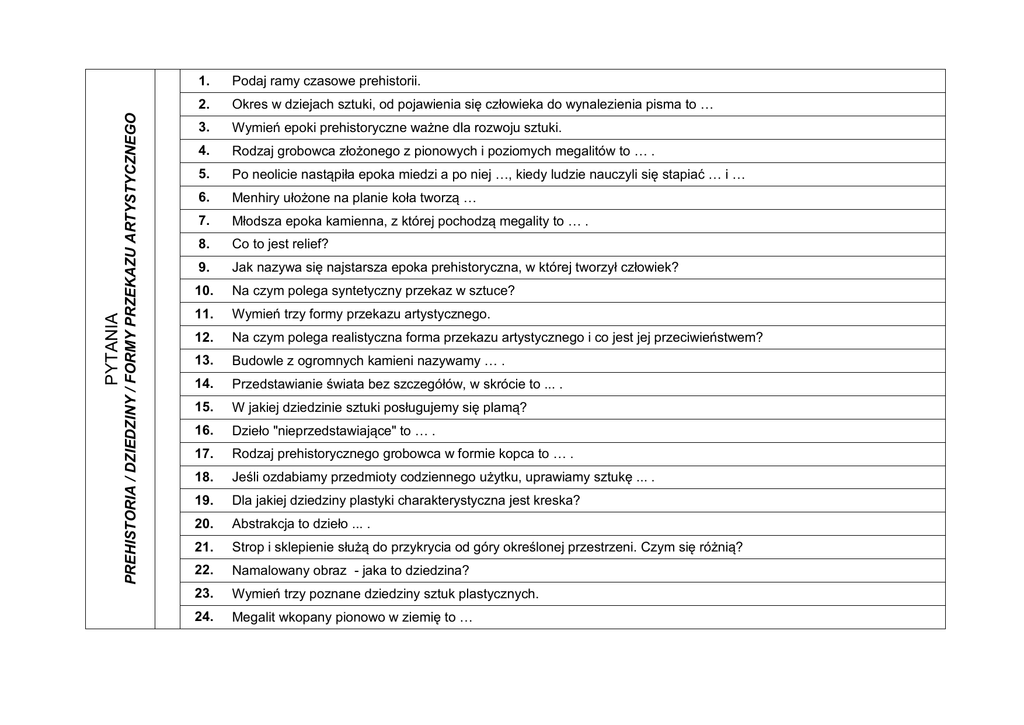 PYTANIA
PREHISTORIA / DZIEDZINY / FORMY PRZEKAZU ARTYSTYCZNEGO

| | |
|---|---|
| 1. | Podaj ramy czasowe prehistorii. |
| 2. | Okres w dziejach sztuki, od pojawienia się człowieka do wynalezienia pisma to … |
| 3. | Wymień epoki prehistoryczne ważne dla rozwoju sztuki. |
| 4. | Rodzaj grobowca złożonego z pionowych i poziomych megalitów to … . |
| 5. | Po neolicie nastąpiła epoka miedzi a po niej …, kiedy ludzie nauczyli się stapiać … i … |
| 6. | Menhiry ułożone na planie koła tworzą … |
| 7. | Młodsza epoka kamienna, z której pochodzą megality to … . |
| 8. | Co to jest relief? |
| 9. | Jak nazywa się najstarsza epoka prehistoryczna, w której tworzył człowiek? |
| 10. | Na czym polega syntetyczny przekaz w sztuce? |
| 11. | Wymień trzy formy przekazu artystycznego. |
| 12. | Na czym polega realistyczna forma przekazu artystycznego i co jest jej przeciwieństwem? |
| 13. | Budowle z ogromnych kamieni nazywamy … . |
| 14. | Przedstawianie świata bez szczegółów, w skrócie to ... . |
| 15. | W jakiej dziedzinie sztuki posługujemy się plamą? |
| 16. | Dzieło "nieprzedstawiające" to … . |
| 17. | Rodzaj prehistorycznego grobowca w formie kopca to … . |
| 18. | Jeśli ozdabiamy przedmioty codziennego użytku, uprawiamy sztukę ... . |
| 19. | Dla jakiej dziedziny plastyki charakterystyczna jest kreska? |
| 20. | Abstrakcja to dzieło ... . |
| 21. | Strop i sklepienie służą do przykrycia od góry określonej przestrzeni. Czym się różnią? |
| 22. | Namalowany obraz - jaka to dziedzina? |
| 23. | Wymień trzy poznane dziedziny sztuk plastycznych. |
| 24. | Megalit wkopany pionowo w ziemię to … |